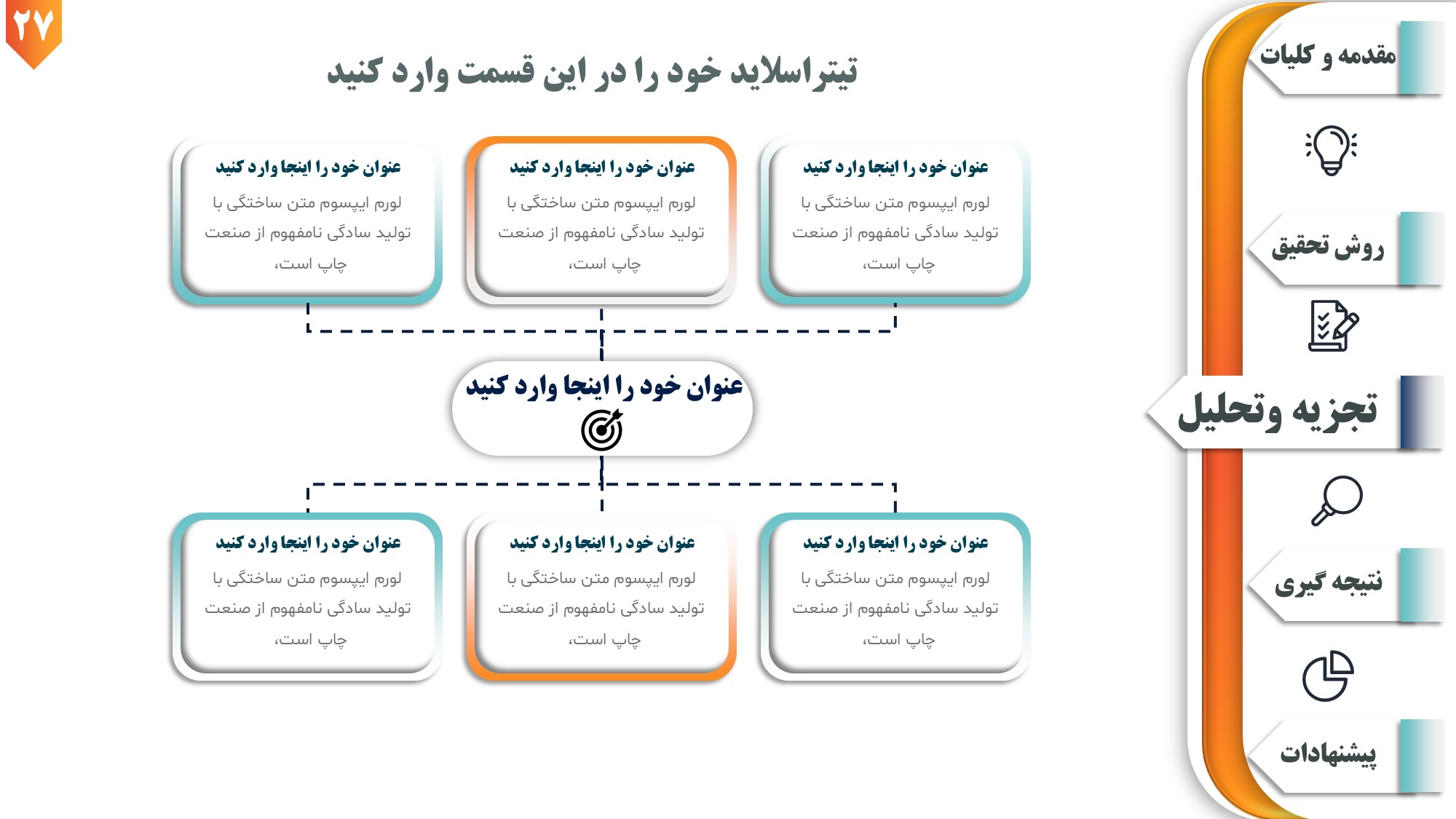 ۲۷

تیتراسلاید خود را در این قسمت وارد کنید

عنوان خود را اینجا وارد کنید
لورم ایپسوم متن ساختگی با تولید سادگی نامفهوم از صنعت چاپ است،

عنوان خود را اینجا وارد کنید
لورم ایپسوم متن ساختگی با تولید سادگی نامفهوم از صنعت چاپ است،

عنوان خود را اینجا وارد کنید
لورم ایپسوم متن ساختگی با تولید سادگی نامفهوم از صنعت چاپ است،

عنوان خود را اینجا وارد کنید

عنوان خود را اینجا وارد کنید
لورم ایپسوم متن ساختگی با تولید سادگی نامفهوم از صنعت چاپ است،

عنوان خود را اینجا وارد کنید
لورم ایپسوم متن ساختگی با تولید سادگی نامفهوم از صنعت چاپ است،

عنوان خود را اینجا وارد کنید
لورم ایپسوم متن ساختگی با تولید سادگی نامفهوم از صنعت چاپ است،

مقدمه و کلیات
روش تحقیق
تجزیه وتحلیل
نتیجه گیری
پیشنهادات